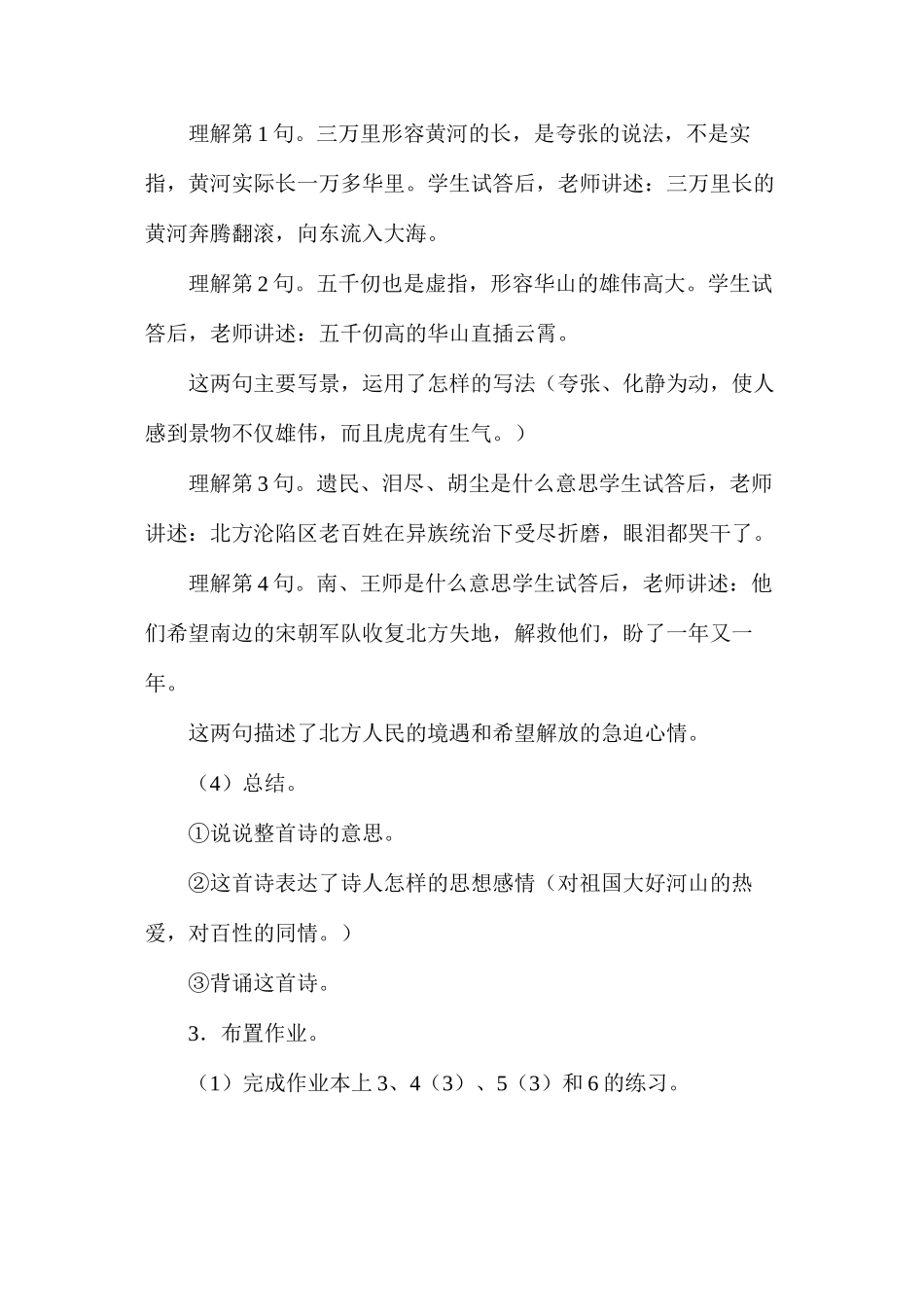 理解第 1 句。三万里形容黄河的长，是夸张的说法，不是实指，黄河实际长一万多华里。学生试答后，老师讲述：三万里长的黄河奔腾翻滚，向东流入大海。

理解第 2 句。五千仞也是虚指，形容华山的雄伟高大。学生试答后，老师讲述：五千仞高的华山直插云霄。

这两句主要写景，运用了怎样的写法（夸张、化静为动，使人感到景物不仅雄伟，而且虎虎有生气。）

理解第 3 句。遗民、泪尽、胡尘是什么意思学生试答后，老师讲述：北方沦陷区老百姓在异族统治下受尽折磨，眼泪都哭干了。

理解第 4 句。南、王师是什么意思学生试答后，老师讲述：他们希望南边的宋朝军队收复北方失地，解救他们，盼了一年又一年。

这两句描述了北方人民的境遇和希望解放的急迫心情。

（4）总结。

①说说整首诗的意思。

②这首诗表达了诗人怎样的思想感情（对祖国大好河山的热爱，对百性的同情。）

③背诵这首诗。

3．布置作业。

（1）完成作业本上 3、4（3）、5（3）和 6 的练习。